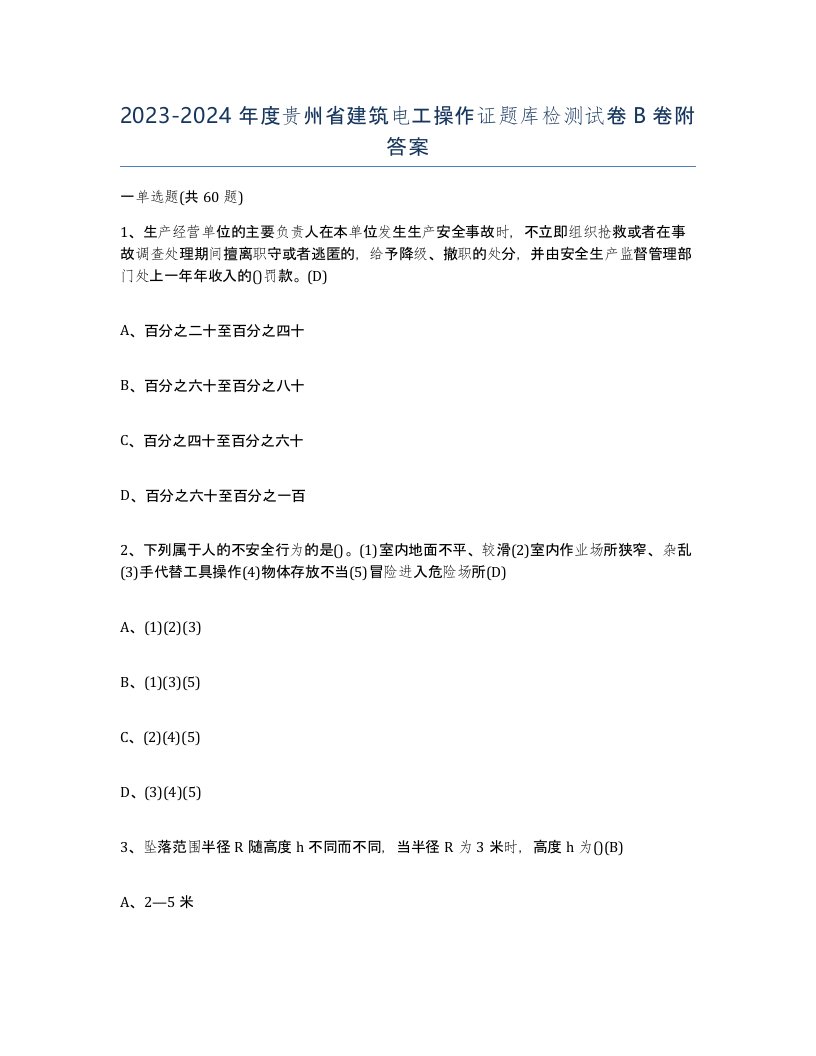 2023-2024 年度贵州省建筑电工操作证题库检测试卷 B 卷附答案

一单选题(共 60 题)

1、生产经营单位的主要负责人在本单位发生生产安全事故时，不立即组织抢救或者在事故调查处理期间擅离职守或者逃匿的，给予降级、撤职的处分，并由安全生产监督管理部门处上一年年收入的()罚款。(D)

A、百分之二十至百分之四十

B、百分之六十至百分之八十

C、百分之四十至百分之六十

D、百分之六十至百分之一百

2、下列属于人的不安全行为的是()。(1)室内地面不平、较滑(2)室内作业场所狭窄、杂乱(3)手代替工具操作(4)物体存放不当(5)冒险进入危险场所(D)

A、(1)(2)(3)

B、(1)(3)(5)

C、(2)(4)(5)

D、(3)(4)(5)

3、坠落范围半径 R 随高度 h 不同而不同，当半径 R 为 3 米时，高度 h 为()(B)

A、2—5 米